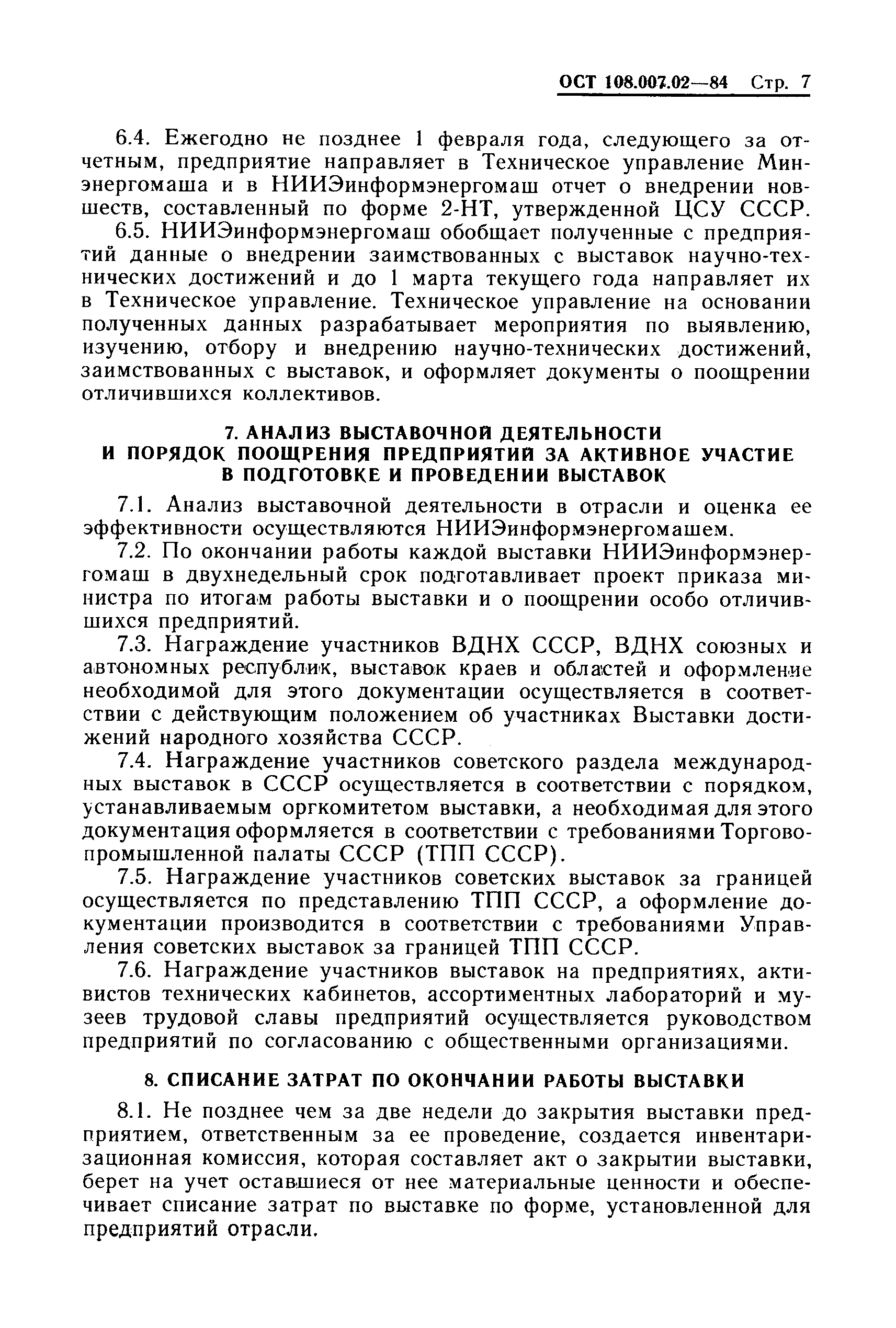 ОСТ 108.007.02—84 Стр. 7

6.4. Ежегодно не позднее 1 февраля года, следующего за отчетным, предприятие направляет в Техническое управление Минэнергомаша и в НИИЭинформэнергомаш отчет о внедрении новшеств, составленный по форме 2-НТ, утвержденной ЦСУ СССР.

6.5. НИИЭинформэнергомаш обобщает полученные с предприятий данные о внедрении заимствованных с выставок научно-технических достижений и до 1 марта текущего года направляет их в Техническое управление. Техническое управление на основании полученных данных разрабатывает мероприятия по выявлению, изучению, отбору и внедрению научно-технических достижений, заимствованных с выставок, и оформляет документы о поощрении отличившихся коллективов.

7. АНАЛИЗ ВЫСТАВОЧНОЙ ДЕЯТЕЛЬНОСТИ И ПОРЯДОК ПООЩРЕНИЯ ПРЕДПРИЯТИЙ ЗА АКТИВНОЕ УЧАСТИЕ В ПОДГОТОВКЕ И ПРОВЕДЕНИИ ВЫСТАВОК

7.1. Анализ выставочной деятельности в отрасли и оценка ее эффективности осуществляются НИИЭинформэнергомашем.

7.2. По окончании работы каждой выставки НИИЭинформэнергомаш в двухнедельный срок подготавливает проект приказа министра по итогам работы выставки и о поощрении особо отличившихся предприятий.

7.3. Награждение участников ВДНХ СССР, ВДНХ союзных и автономных республик, выставок краев и областей и оформление необходимой для этого документации осуществляется в соответствии с действующим положением об участниках Выставки достижений народного хозяйства СССР.

7.4. Награждение участников советского раздела международных выставок в СССР осуществляется в соответствии с порядком, устанавливаемым оргкомитетом выставки, а необходимая для этого документация оформляется в соответствии с требованиями Торгово-промышленной палаты СССР (ТПП СССР).

7.5. Награждение участников советских выставок за границей осуществляется по представлению ТПП СССР, а оформление документации производится в соответствии с требованиями Управления советских выставок за границей ТПП СССР.

7.6. Награждение участников выставок на предприятиях, активистов технических кабинетов, ассортиментных лабораторий и музеев трудовой славы предприятий осуществляется руководством предприятий по согласованию с общественными организациями.

8. СПИСАНИЕ ЗАТРАТ ПО ОКОНЧАНИИ РАБОТЫ ВЫСТАВКИ

8.1. Не позднее чем за две недели до закрытия выставки предприятием, ответственным за ее проведение, создается инвентаризационная комиссия, которая составляет акт о закрытии выставки, берет на учет оставшиеся от нее материальные ценности и обеспечивает списание затрат по выставке по форме, установленной для предприятий отрасли.